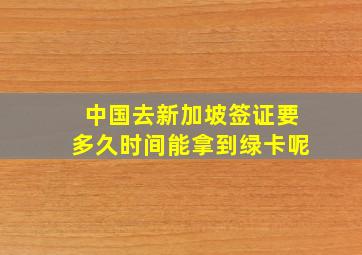 中国去新加坡签证要多久时间能拿到绿卡呢